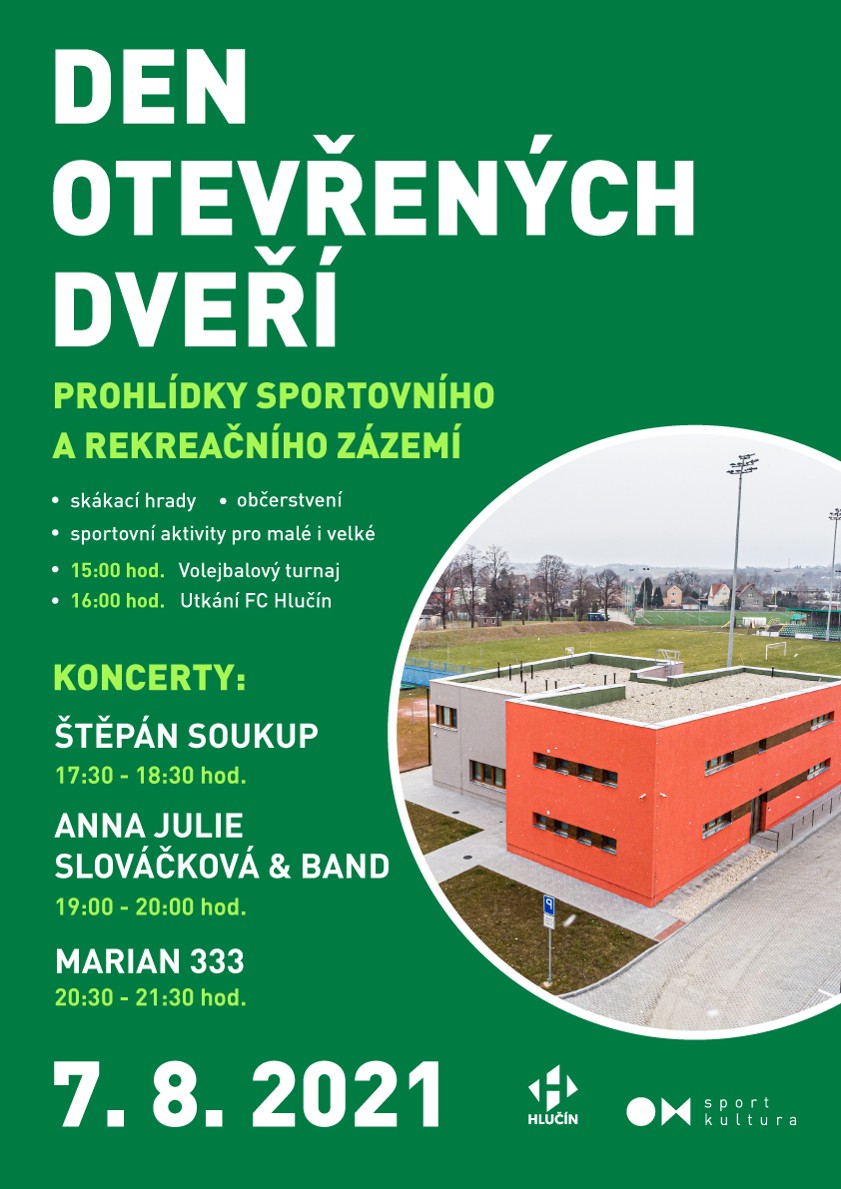 DEN OTEVŘENÝCH DVEŘÍ

PROHLÍDKY SPORTOVNÍHO A REKREAČNÍHO ZÁZEMÍ

• skákací hrady • občerstvení
• sportovní aktivity pro malé i velké
• 15:00 hod. Volejbalový turnaj
• 16:00 hod. Utkání FC Hlučín

KONCERTY:

ŠTĚPÁN SOUKUP
17:30 - 18:30 hod.

ANNA JULIE SLOVÁČKOVÁ & BAND
19:00 - 20:00 hod.

MARIAN 333
20:30 - 21:30 hod.

7. 8. 2021

HLUČÍN

sport kultura